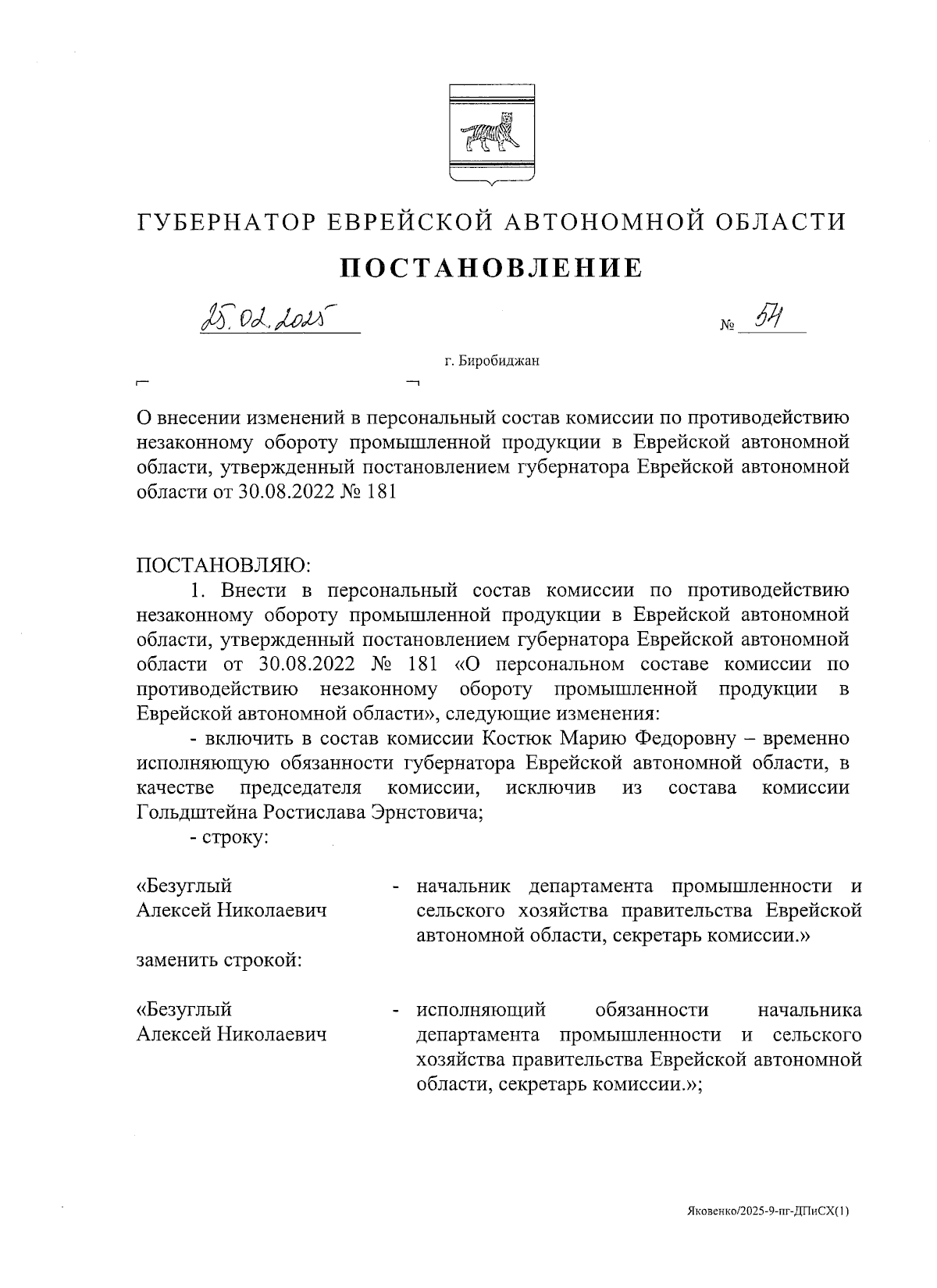 ГУБЕРНАТОР ЕВРЕЙСКОЙ АВТОНОМНОЙ ОБЛАСТИ

ПОСТАНОВЛЕНИЕ

25.02.2025 № 54

г. Биробиджан

О внесении изменений в персональный состав комиссии по противодействию незаконному обороту промышленной продукции в Еврейской автономной области, утвержденный постановлением губернатора Еврейской автономной области от 30.08.2022 № 181

ПОСТАНОВЛЯЮ:

1. Внести в персональный состав комиссии по противодействию незаконному обороту промышленной продукции в Еврейской автономной области, утвержденный постановлением губернатора Еврейской автономной области от 30.08.2022 № 181 «О персональном составе комиссии по противодействию незаконному обороту промышленной продукции в Еврейской автономной области», следующие изменения:

- включить в состав комиссии Костюк Марию Федоровну – временно исполняющую обязанности губернатора Еврейской автономной области, в качестве председателя комиссии, исключив из состава комиссии Гольдштейна Ростислава Эрнстовича;

- строку:

«Безуглый Алексей Николаевич - начальник департамента промышленности и сельского хозяйства правительства Еврейской автономной области, секретарь комиссии.»

заменить строкой:

«Безуглый Алексей Николаевич - исполняющий обязанности начальника департамента промышленности и сельского хозяйства правительства Еврейской автономной области, секретарь комиссии.»;

Яковенко/2025-9-пг-ДПиСХ(1)